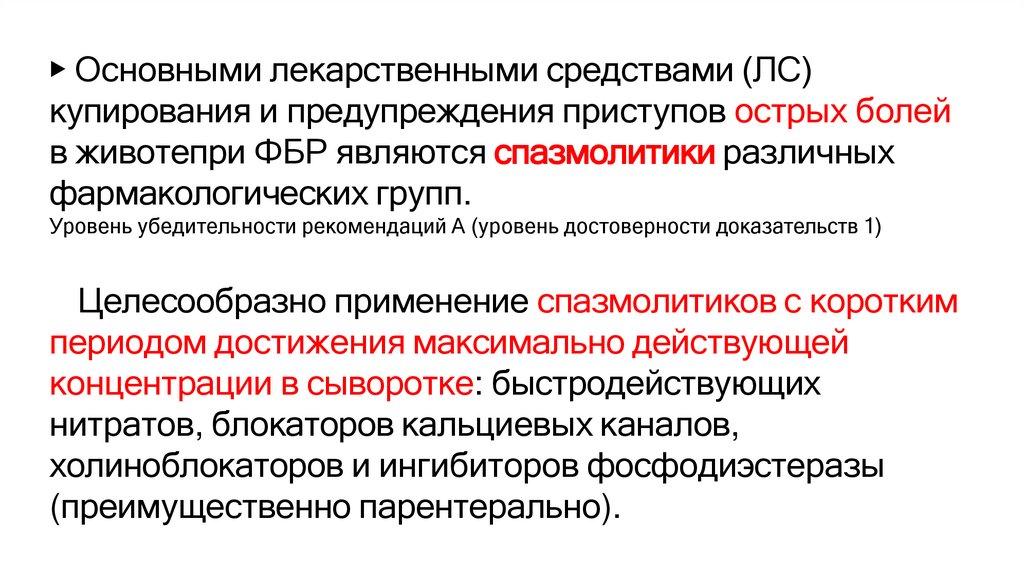 ▸ Основными лекарственными средствами (ЛС) купирования и предупреждения приступов острых болей в животепри ФБР являются спазмолитики различных фармакологических групп.
Уровень убедительности рекомендаций А (уровень достоверности доказательств 1)

Целесообразно применение спазмолитиков с коротким периодом достижения максимально действующей концентрации в сыворотке: быстродействующих нитратов, блокаторов кальциевых каналов, холиноблокаторов и ингибиторов фосфодиэстеразы (преимущественно парентерально).